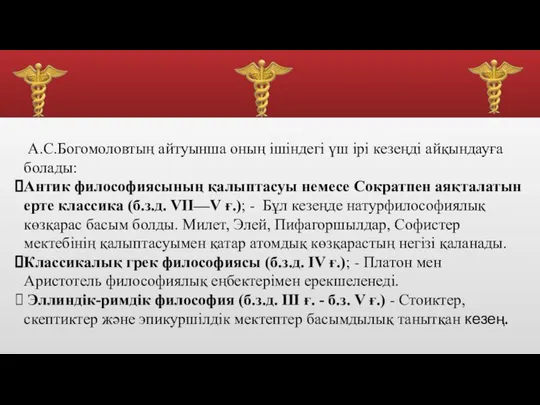 А.С.Богомоловтың айтуынша оның ішіндегі үш ірі кезеңді айқындауға болады:
Антик философиясының қалыптасуы немесе Сократпен аяқталатын ерте классика (б.з.д. VII—V ғ.); - Бұл кезеңде натурфилософиялық көзқарас басым болды. Милет, Элей, Пифагоршылдар, Софистер мектебінің қалыптасуымен қатар атомдық көзқарастың негізі қаланады.
Классикалық грек философиясы (б.з.д. IV ғ.); - Платон мен Аристотель философиялық еңбектерімен ерекшеленеді.
Эллиндік-римдік философия (б.з.д. III ғ. - б.з. V ғ.) - Стоиктер, скептиктер және эпикуршілдік мектептер басымдылық танытқан кезең.